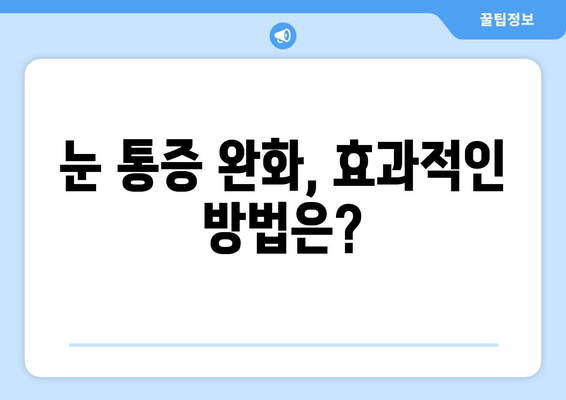 꿀팁정보

눈 통증 완화, 효과적인 방법은?